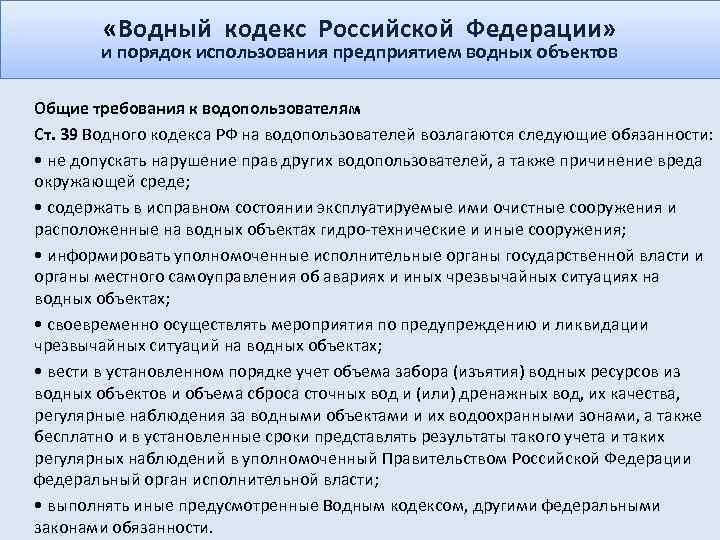 «Водный кодекс Российской Федерации»
и порядок использования предприятием водных объектов

Общие требования к водопользователям

Ст. 39 Водного кодекса РФ на водопользователей возлагаются следующие обязанности:

• не допускать нарушение прав других водопользователей, а также причинение вреда окружающей среде;

• содержать в исправном состоянии эксплуатируемые ими очистные сооружения и расположенные на водных объектах гидро-технические и иные сооружения;

• информировать уполномоченные исполнительные органы государственной власти и органы местного самоуправления об авариях и иных чрезвычайных ситуациях на водных объектах;

• своевременно осуществлять мероприятия по предупреждению и ликвидации чрезвычайных ситуаций на водных объектах;

• вести в установленном порядке учет объема забора (изъятия) водных ресурсов из водных объектов и объема сброса сточных вод и (или) дренажных вод, их качества, регулярные наблюдения за водными объектами и их водоохранными зонами, а также бесплатно и в установленные сроки представлять результаты такого учета и таких регулярных наблюдений в уполномоченный Правительством Российской Федерации федеральный орган исполнительной власти;

• выполнять иные предусмотренные Водным кодексом, другими федеральными законами обязанности.